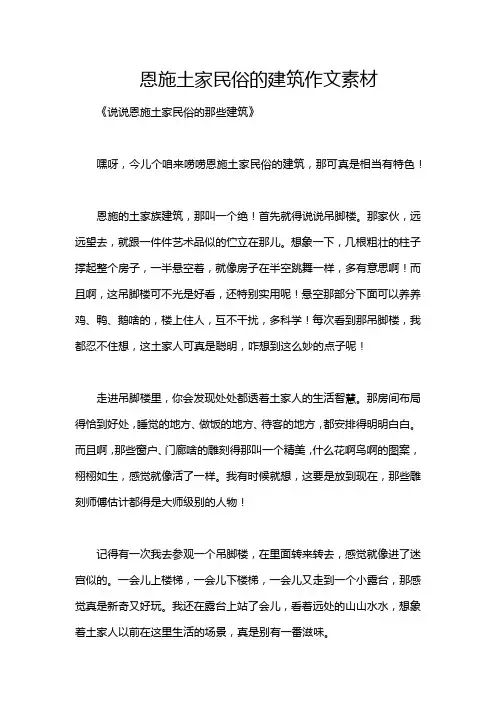 恩施土家民俗的建筑作文素材

《说说恩施土家民俗的那些建筑》

嘿呀，今儿个咱来唠唠恩施土家民俗的建筑，那可真是相当有特色！

恩施的土家族建筑，那叫一个绝！首先就得说说吊脚楼。那家伙，远远望去，就跟一件件艺术品似的伫立在那儿。想象一下，几根粗壮的柱子撑起整个房子，一半悬空着，就像房子在半空跳舞一样，多有意思啊！而且啊，这吊脚楼可不光是好看，还特别实用呢！悬空那部分下面可以养养鸡、鸭、鹅啥的，楼上住人，互不干扰，多科学！每次看到那吊脚楼，我都忍不住想，这土家人可真是聪明，咋想到这么妙的点子呢！

走进吊脚楼里，你会发现处处都透着土家人的生活智慧。那房间布局得恰到好处，睡觉的地方、做饭的地方、待客的地方，都安排得明明白白。而且啊，那些窗户、门廊啥的雕刻得那叫一个精美，什么花啊鸟啊的图案，栩栩如生，感觉就像活了一样。我有时候就想，这要是放到现在，那些雕刻师傅估计都得是大师级别的人物！

记得有一次我去参观一个吊脚楼，在里面转来转去，感觉就像进了迷宫似的。一会儿上楼梯，一会儿下楼梯，一会儿又走到一个小露台，那感觉真是新奇又好玩。我还在露台上站了会儿，看着远处的山山水水，想象着土家人以前在这里生活的场景，真是别有一番滋味。